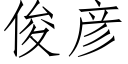 俊彦